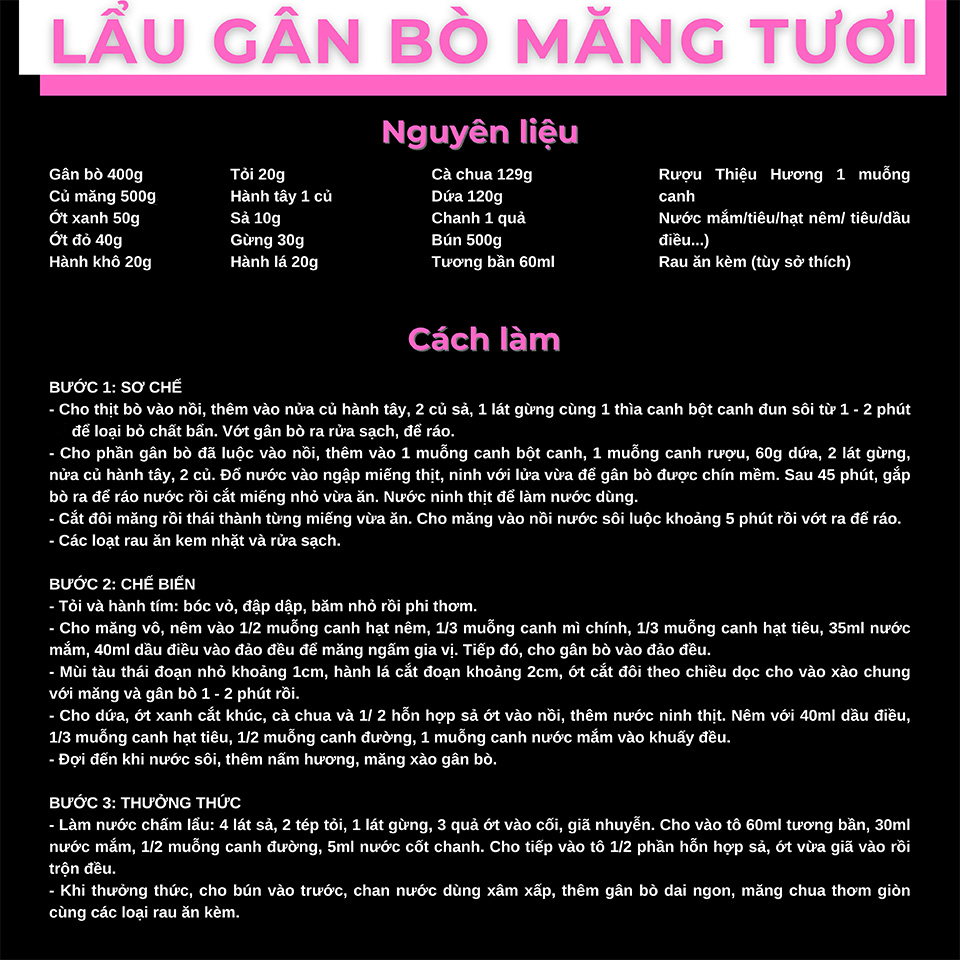 LẨU GÂN BÒ MĂNG TƯƠI

Nguyên liệu

Gân bò 400g
Củ măng 500g
Ớt xanh 50g
Ớt đỏ 40g
Hành khô 20g

Tỏi 20g
Hành tây 1 củ
Sả 10g
Gừng 30g
Hành lá 20g

Cà chua 129g
Dứa 120g
Chanh 1 quả
Bún 500g
Tương bần 60ml

Rượu Thiệu Hương 1 muỗng canh
Nước mắm/tiêu/hạt nêm/ tiêu/dầu điều...)
Rau ăn kèm (tùy sở thích)

Cách làm

BƯỚC 1: SƠ CHẾ
- Cho thịt bò vào nồi, thêm vào nửa củ hành tây, 2 củ sả, 1 lát gừng cùng 1 thìa canh bột canh đun sôi từ 1 - 2 phút để loại bỏ chất bẩn. Vớt gân bò ra rửa sạch, để ráo.
- Cho phần gân bò đã luộc vào nồi, thêm vào 1 muỗng canh bột canh, 1 muỗng canh rượu, 60g dứa, 2 lát gừng, nửa củ hành tây, 2 củ. Đổ nước vào ngập miếng thịt, ninh với lửa vừa để gân bò được chín mềm. Sau 45 phút, gắp bò ra để ráo nước rồi cắt miếng nhỏ vừa ăn. Nước ninh thịt để làm nước dùng.
- Cắt đôi măng rồi thái thành từng miếng vừa ăn. Cho măng vào nồi nước sôi luộc khoảng 5 phút rồi vớt ra để ráo.
- Các loạt rau ăn kem nhặt và rửa sạch.

BƯỚC 2: CHẾ BIẾN
- Tỏi và hành tím: bóc vỏ, đập dập, băm nhỏ rồi phi thơm.
- Cho măng vô, nêm vào 1/2 muỗng canh hạt nêm, 1/3 muỗng canh mì chính, 1/3 muỗng canh hạt tiêu, 35ml nước mắm, 40ml dầu điều vào đảo đều để măng ngấm gia vị. Tiếp đó, cho gân bò vào đảo đều.
- Mùi tàu thái đoạn nhỏ khoảng 1cm, hành lá cắt đoạn khoảng 2cm, ớt cắt đôi theo chiều dọc cho vào xào chung với măng và gân bò 1 - 2 phút rồi.
- Cho dứa, ớt xanh cắt khúc, cà chua và 1/ 2 hỗn hợp sả ớt vào nồi, thêm nước ninh thịt. Nêm với 40ml dầu điều, 1/3 muỗng canh hạt tiêu, 1/2 muỗng canh đường, 1 muỗng canh nước mắm vào khuấy đều.
- Đợi đến khi nước sôi, thêm nấm hương, măng xào gân bò.

BƯỚC 3: THƯỞNG THỨC
- Làm nước chấm lẩu: 4 lát sả, 2 tép tỏi, 1 lát gừng, 3 quả ớt vào cối, giã nhuyễn. Cho vào tô 60ml tương bần, 30ml nước mắm, 1/2 muỗng canh đường, 5ml nước cốt chanh. Cho tiếp vào tô 1/2 phần hỗn hợp sả, ớt vừa giã vào rồi trộn đều.
- Khi thưởng thức, cho bún vào trước, chan nước dùng xâm xấp, thêm gân bò dai ngon, măng chua thơm giòn cùng các loại rau ăn kèm.